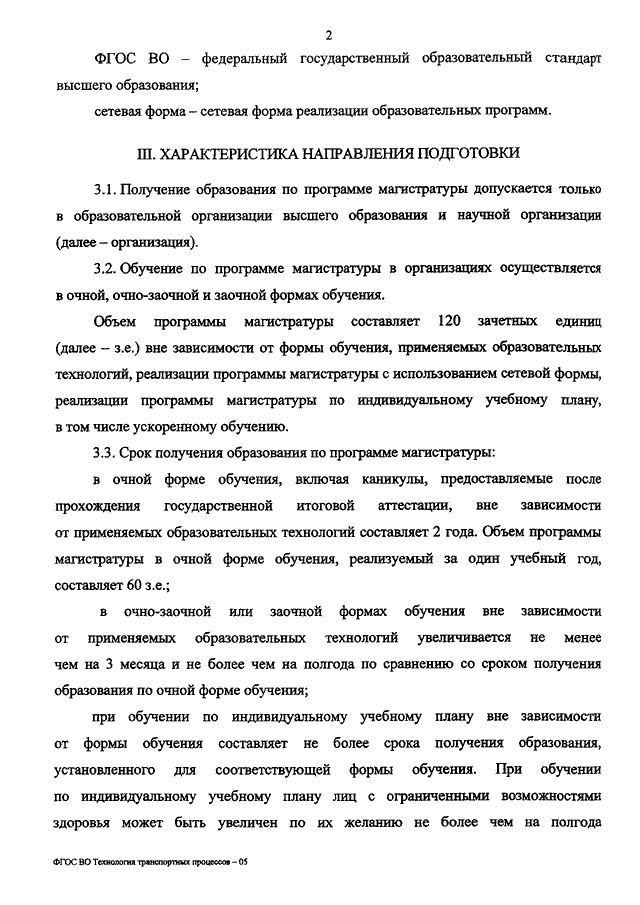 2

ФГОС ВО – федеральный государственный образовательный стандарт высшего образования;

сетевая форма – сетевая форма реализации образовательных программ.

III. ХАРАКТЕРИСТИКА НАПРАВЛЕНИЯ ПОДГОТОВКИ

3.1. Получение образования по программе магистратуры допускается только в образовательной организации высшего образования и научной организации (далее – организация).

3.2. Обучение по программе магистратуры в организациях осуществляется в очной, очно-заочной и заочной формах обучения.

Объем программы магистратуры составляет 120 зачетных единиц (далее – з.е.) вне зависимости от формы обучения, применяемых образовательных технологий, реализации программы магистратуры с использованием сетевой формы, реализации программы магистратуры по индивидуальному учебному плану, в том числе ускоренному обучению.

3.3. Срок получения образования по программе магистратуры:

в очной форме обучения, включая каникулы, предоставляемые после прохождения государственной итоговой аттестации, вне зависимости от применяемых образовательных технологий составляет 2 года. Объем программы магистратуры в очной форме обучения, реализуемый за один учебный год, составляет 60 з.е.;

в очно-заочной или заочной формах обучения вне зависимости от применяемых образовательных технологий увеличивается не менее чем на 3 месяца и не более чем на полгода по сравнению со сроком получения образования по очной форме обучения;

при обучении по индивидуальному учебному плану вне зависимости от формы обучения составляет не более срока получения образования, установленного для соответствующей формы обучения. При обучении по индивидуальному учебному плану лиц с ограниченными возможностями здоровья может быть увеличен по их желанию не более чем на полгода

ФГОС ВО Технология транспортных процессов – 05